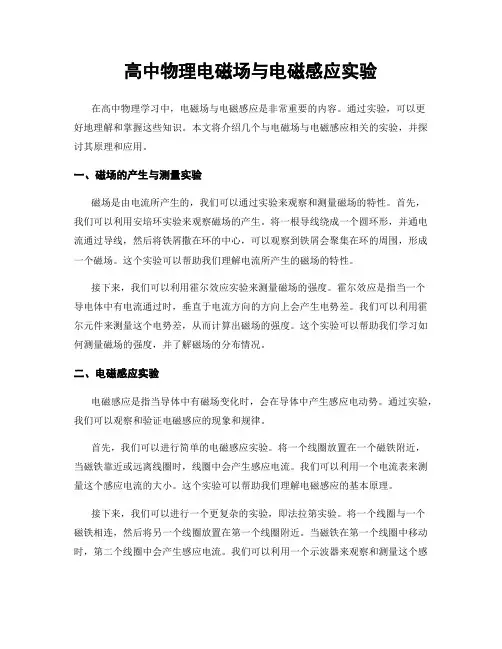 高中物理电磁场与电磁感应实验

在高中物理学习中，电磁场与电磁感应是非常重要的内容。通过实验，可以更好地理解和掌握这些知识。本文将介绍几个与电磁场与电磁感应相关的实验，并探讨其原理和应用。

一、磁场的产生与测量实验

磁场是由电流所产生的，我们可以通过实验来观察和测量磁场的特性。首先，我们可以利用安培环实验来观察磁场的产生。将一根导线绕成一个圆环形，并通电流通过导线，然后将铁屑撒在环的中心，可以观察到铁屑会聚集在环的周围，形成一个磁场。这个实验可以帮助我们理解电流所产生的磁场的特性。

接下来，我们可以利用霍尔效应实验来测量磁场的强度。霍尔效应是指当一个导电体中有电流通过时，垂直于电流方向的方向上会产生电势差。我们可以利用霍尔元件来测量这个电势差，从而计算出磁场的强度。这个实验可以帮助我们学习如何测量磁场的强度，并了解磁场的分布情况。

二、电磁感应实验

电磁感应是指当导体中有磁场变化时，会在导体中产生感应电动势。通过实验，我们可以观察和验证电磁感应的现象和规律。

首先，我们可以进行简单的电磁感应实验。将一个线圈放置在一个磁铁附近，当磁铁靠近或远离线圈时，线圈中会产生感应电流。我们可以利用一个电流表来测量这个感应电流的大小。这个实验可以帮助我们理解电磁感应的基本原理。

接下来，我们可以进行一个更复杂的实验，即法拉第实验。将一个线圈与一个磁铁相连，然后将另一个线圈放置在第一个线圈附近。当磁铁在第一个线圈中移动时，第二个线圈中会产生感应电流。我们可以利用一个示波器来观察和测量这个感